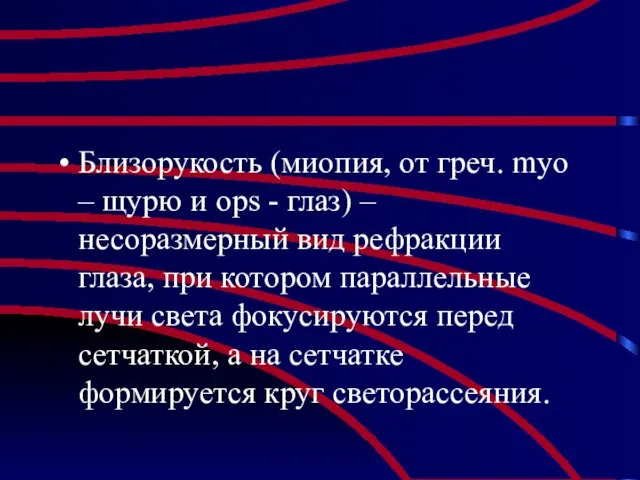 • Близорукость (миопия, от греч. myo – щурю и ops - глаз) – несоразмерный вид рефракции глаза, при котором параллельные лучи света фокусируются перед сетчаткой, а на сетчатке формируется круг светорассеяния.